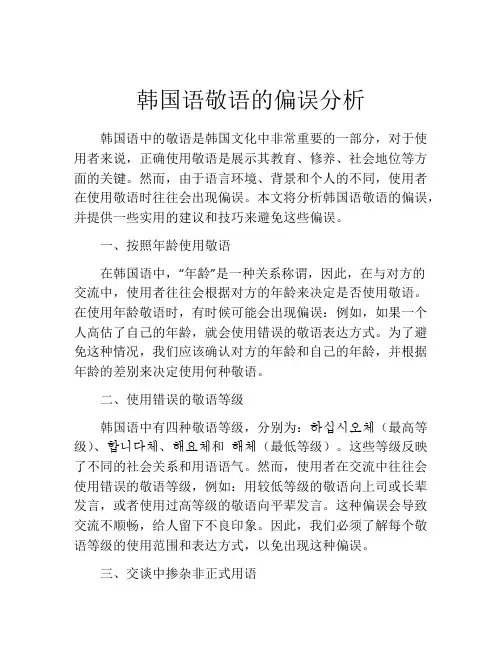 韩国语敬语的偏误分析

韩国语中的敬语是韩国文化中非常重要的一部分，对于使用者来说，正确使用敬语是展示其教育、修养、社会地位等方面的关键。然而，由于语言环境、背景和个人的不同，使用者在使用敬语时往往会出现偏误。本文将分析韩国语敬语的偏误，并提供一些实用的建议和技巧来避免这些偏误。

一、按照年龄使用敬语

在韩国语中，“年龄”是一种关系称谓，因此，在与对方的交流中，使用者往往会根据对方的年龄来决定是否使用敬语。在使用年龄敬语时，有时候可能会出现偏误：例如，如果一个人高估了自己的年龄，就会使用错误的敬语表达方式。为了避免这种情况，我们应该确认对方的年龄和自己的年龄，并根据年龄的差别来决定使用何种敬语。

二、使用错误的敬语等级

韩国语中有四种敬语等级，分别为：하십시오체（最高等级）、합니다체、해요체和 해체（最低等级）。这些等级反映了不同的社会关系和用语语气。然而，使用者在交流中往往会使用错误的敬语等级，例如：用较低等级的敬语向上司或长辈发言，或者使用过高等级的敬语向平辈发言。这种偏误会导致交流不顺畅，给人留下不良印象。因此，我们必须了解每个敬语等级的使用范围和表达方式，以免出现这种偏误。

三、交谈中掺杂非正式用语